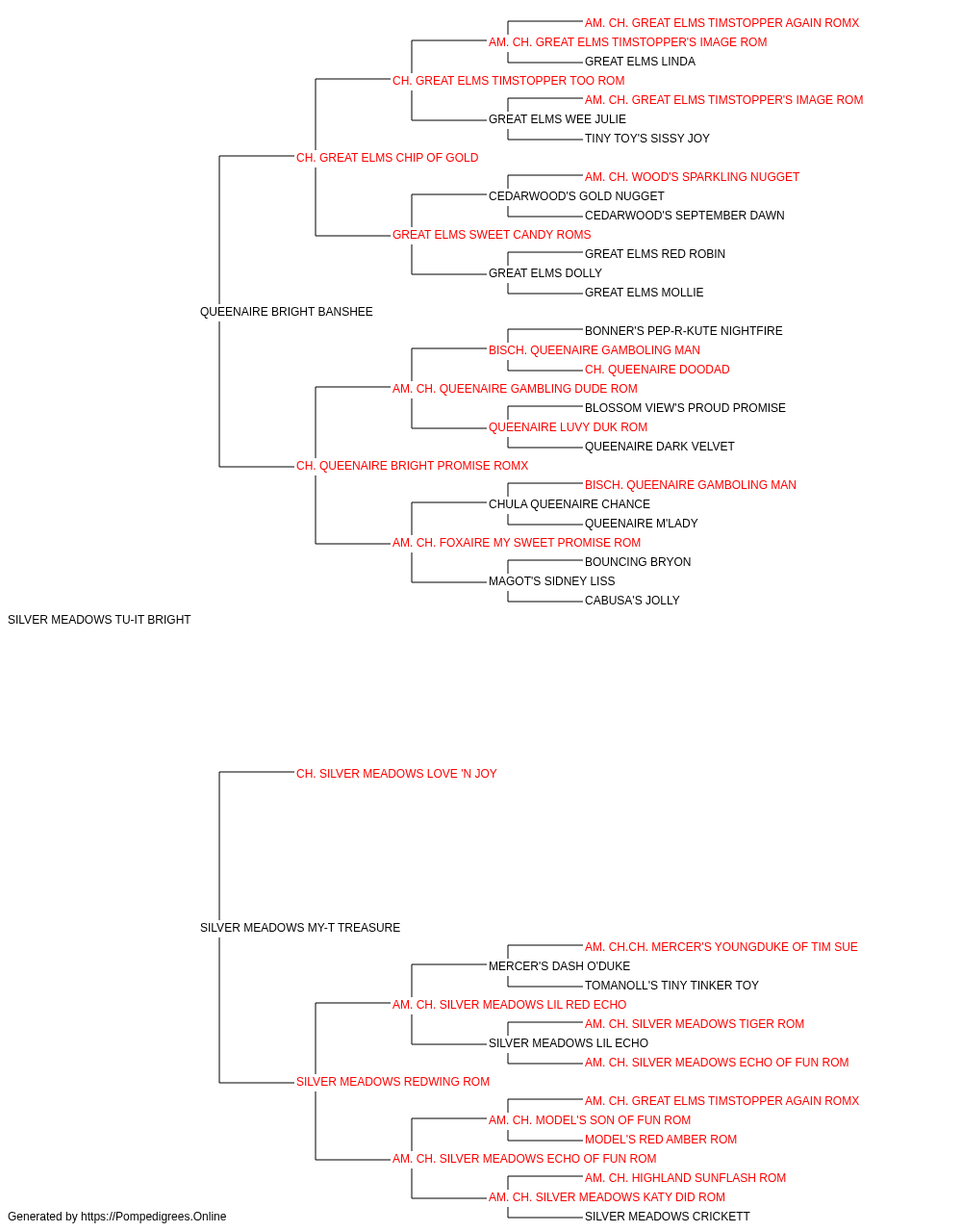 AM. CH. GREAT ELMS TIMSTOPPER AGAIN ROMX
AM. CH. GREAT ELMS TIMSTOPPER'S IMAGE ROM
GREAT ELMS LINDA
CH. GREAT ELMS TIMSTOPPER TOO ROM
AM. CH. GREAT ELMS TIMSTOPPER'S IMAGE ROM
GREAT ELMS WEE JULIE
TINY TOY'S SISSY JOY
CH. GREAT ELMS CHIP OF GOLD
AM. CH. WOOD'S SPARKLING NUGGET
CEDARWOOD'S GOLD NUGGET
CEDARWOOD'S SEPTEMBER DAWN
GREAT ELMS SWEET CANDY ROMS
GREAT ELMS RED ROBIN
GREAT ELMS DOLLY
GREAT ELMS MOLLIE
QUEENAIRE BRIGHT BANSHEE
BONNER'S PEP-R-KUTE NIGHTFIRE
BISCH. QUEENAIRE GAMBOLING MAN
CH. QUEENAIRE DOODAD
AM. CH. QUEENAIRE GAMBLING DUDE ROM
BLOSSOM VIEW'S PROUD PROMISE
QUEENAIRE LUVY DUK ROM
QUEENAIRE DARK VELVET
CH. QUEENAIRE BRIGHT PROMISE ROMX
BISCH. QUEENAIRE GAMBOLING MAN
CHULA QUEENAIRE CHANCE
QUEENAIRE M'LADY
AM. CH. FOXAIRE MY SWEET PROMISE ROM
BOUNCING BRYON
MAGOT'S SIDNEY LISS
CABUSA'S JOLLY
SILVER MEADOWS TU-IT BRIGHT
CH. SILVER MEADOWS LOVE 'N JOY
SILVER MEADOWS MY-T TREASURE
AM. CH.CH. MERCER'S YOUNGDUKE OF TIM SUE
MERCER'S DASH O'DUKE
TOMANOLL'S TINY TINKER TOY
AM. CH. SILVER MEADOWS LIL RED ECHO
AM. CH. SILVER MEADOWS TIGER ROM
SILVER MEADOWS LIL ECHO
AM. CH. SILVER MEADOWS ECHO OF FUN ROM
SILVER MEADOWS REDWING ROM
AM. CH. GREAT ELMS TIMSTOPPER AGAIN ROMX
AM. CH. MODEL'S SON OF FUN ROM
MODEL'S RED AMBER ROM
AM. CH. SILVER MEADOWS ECHO OF FUN ROM
AM. CH. HIGHLAND SUNFLASH ROM
AM. CH. SILVER MEADOWS KATY DID ROM
SILVER MEADOWS CRICKETT
Generated by https://Pompedigrees.Online